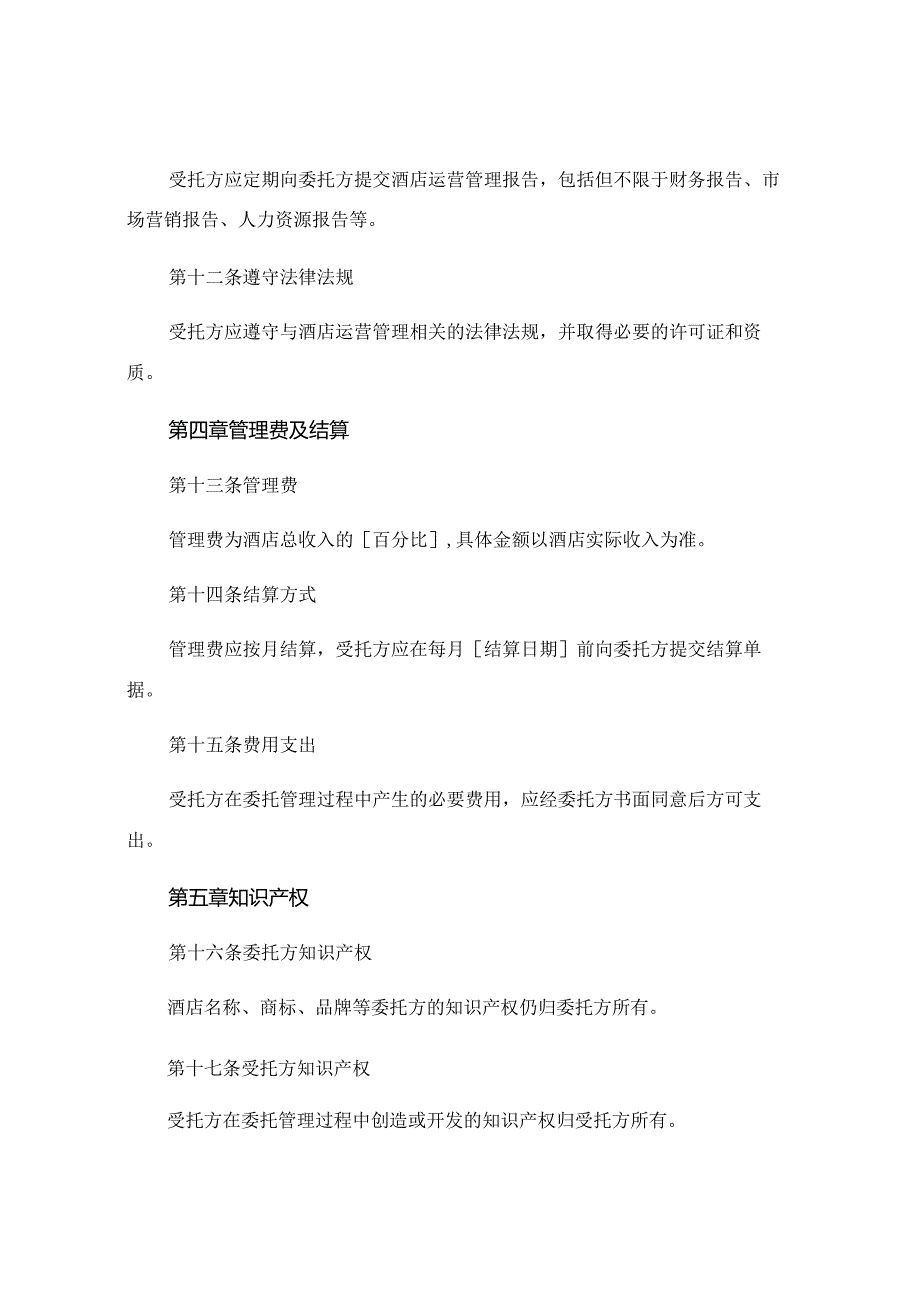 受托方应定期向委托方提交酒店运营管理报告，包括但不限于财务报告、市场营销报告、人力资源报告等。

第十二条遵守法律法规

受托方应遵守与酒店运营管理相关的法律法规，并取得必要的许可证和资质。

第四章管理费及结算

第十三条管理费

管理费为酒店总收入的［百分比］,具体金额以酒店实际收入为准。

第十四条结算方式

管理费应按月结算，受托方应在每月［结算日期］前向委托方提交结算单据。

第十五条费用支出

受托方在委托管理过程中产生的必要费用，应经委托方书面同意后方可支出。

第五章知识产权

第十六条委托方知识产权

酒店名称、商标、品牌等委托方的知识产权仍归委托方所有。

第十七条受托方知识产权

受托方在委托管理过程中创造或开发的知识产权归受托方所有。